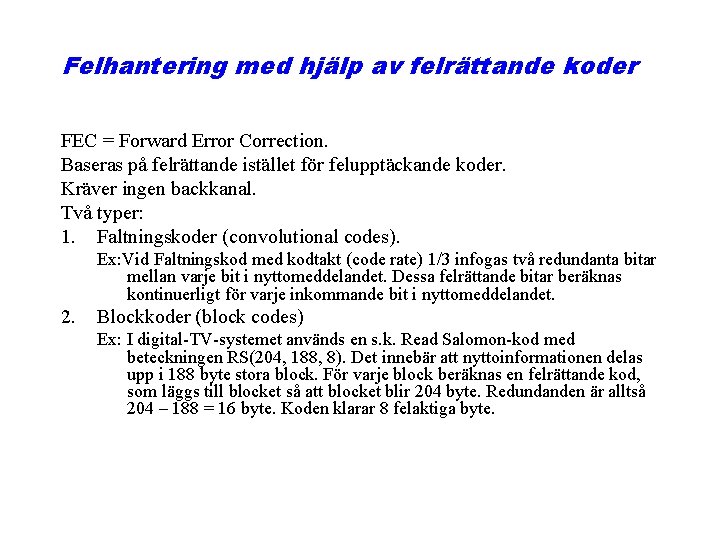 Felhantering med hjälp av felrättande koder

FEC = Forward Error Correction.

Baseras på felrättande istället för felupptäckande koder.

Kräver ingen backkanal.

Två typer:

1. Faltningskoder (convolutional codes).

Ex:Vid Faltningskod med kodtakt (code rate) 1/3 infogas två redundanta bitar mellan varje bit i nyttomeddelandet. Dessa felrättande bitar beräknas kontinuerligt för varje inkommande bit i nyttomeddelandet.

2. Blockkoder (block codes)

Ex: I digital-TV-systemet används en s.k. Read Salomon-kod med beteckningen RS(204, 188, 8). Det innebär att nyttoinformationen delas upp i 188 byte stora block. För varje block beräknas en felrättande kod, som läggs till blocket så att blocket blir 204 byte. Redundanden är alltså 204 – 188 = 16 byte. Koden klarar 8 felaktiga byte.